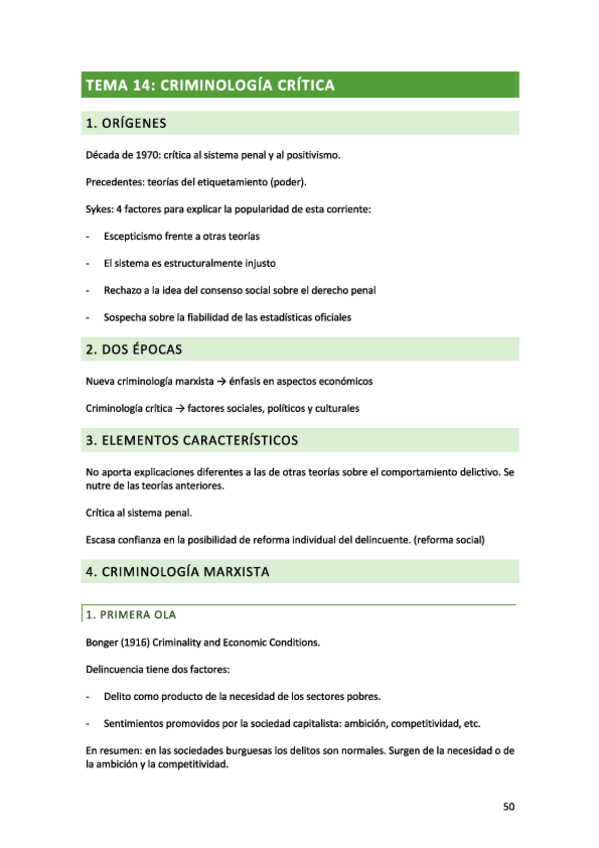 TEMA 14: CRIMINOLOGÍA CRÍTICA

1. ORÍGENES

Década de 1970: crítica al sistema penal y al positivismo.

Precedentes: teorías del etiquetamiento (poder).

Sykes: 4 factores para explicar la popularidad de esta corriente:

- Escepticismo frente a otras teorías

- El sistema es estructuralmente injusto

- Rechazo a la idea del consenso social sobre el derecho penal

- Sospecha sobre la fiabilidad de las estadísticas oficiales

2. DOS ÉPOCAS

Nueva criminología marxista → énfasis en aspectos económicos

Criminología crítica → factores sociales, políticos y culturales

3. ELEMENTOS CARACTERÍSTICOS

No aporta explicaciones diferentes a las de otras teorías sobre el comportamiento delictivo. Se nutre de las teorías anteriores.

Crítica al sistema penal.

Escasa confianza en la posibilidad de reforma individual del delincuente. (reforma social)

4. CRIMINOLOGÍA MARXISTA

1. PRIMERA OLA

Bonger (1916) Criminality and Economic Conditions.

Delincuencia tiene dos factores:

- Delito como producto de la necesidad de los sectores pobres.

- Sentimientos promovidos por la sociedad capitalista: ambición, competitividad, etc.

En resumen: en las sociedades burguesas los delitos son normales. Surgen de la necesidad o de la ambición y la competitividad.

50